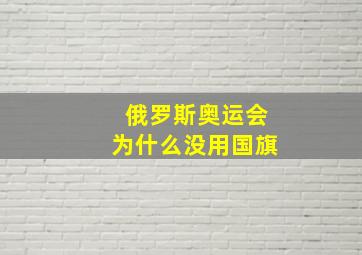 俄罗斯奥运会
为什么没用国旗